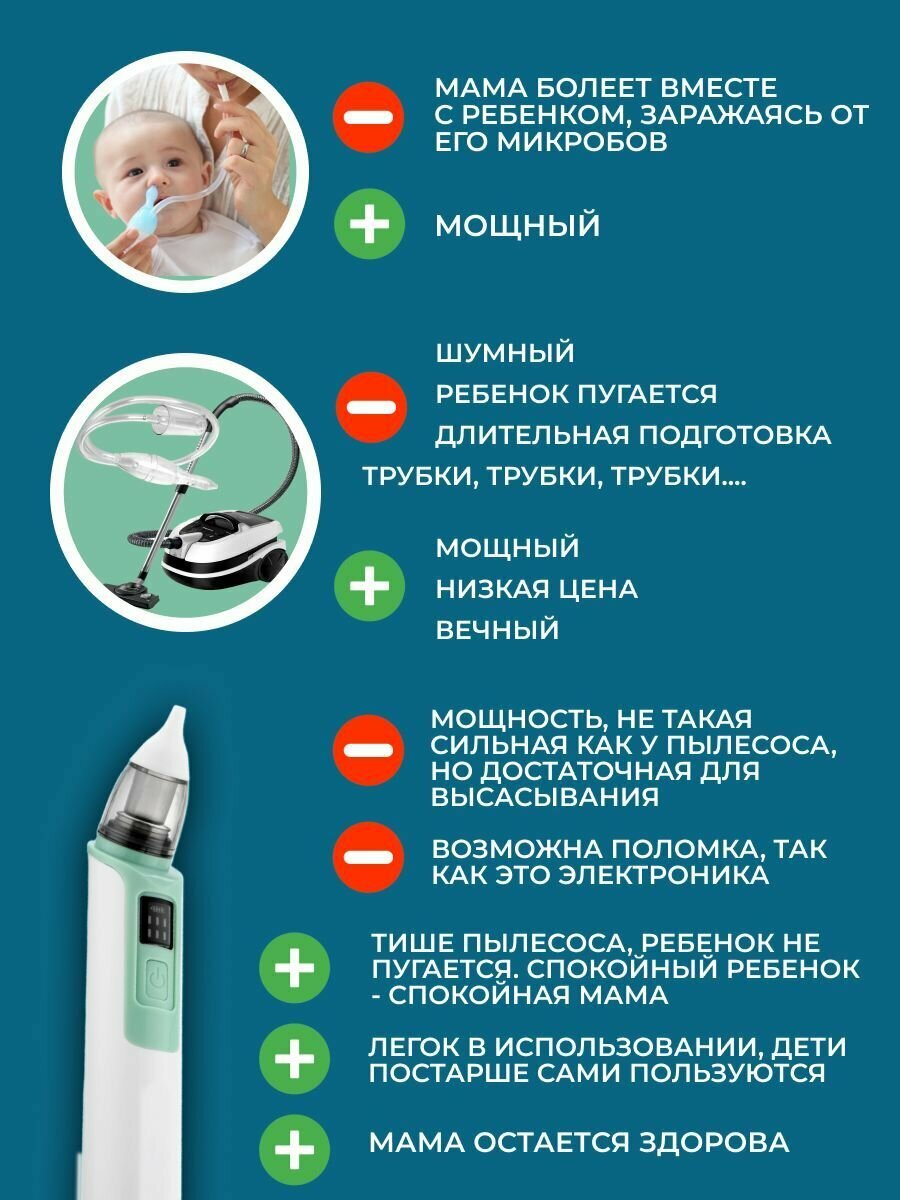 МАМА БОЛЕЕТ ВМЕСТЕ С РЕБЕНКОМ, ЗАРАЖАЯСЬ ОТ ЕГО МИКРОБОВ

МОЩНЫЙ

ШУМНЫЙ
РЕБЕНОК ПУГАЕТСЯ
ДЛИТЕЛЬНАЯ ПОДГОТОВКА
ТРУБКИ, ТРУБКИ, ТРУБКИ....

МОЩНЫЙ
НИЗКАЯ ЦЕНА
ВЕЧНЫЙ

МОЩНОСТЬ, НЕ ТАКАЯ СИЛЬНАЯ КАК У ПЫЛЕСОСА, НО ДОСТАТОЧНАЯ ДЛЯ ВЫСАСЫВАНИЯ

ВОЗМОЖНА ПОЛОМКА, ТАК КАК ЭТО ЭЛЕКТРОНИКА

ТИШЕ ПЫЛЕСОСА, РЕБЕНОК НЕ ПУГАЕТСЯ. СПОКОЙНЫЙ РЕБЕНОК - СПОКОЙНАЯ МАМА

ЛЕГОК В ИСПОЛЬЗОВАНИИ, ДЕТИ ПОСТАРШЕ САМИ ПОЛЬЗУЮТСЯ

МАМА ОСТАЕТСЯ ЗДОРОВА